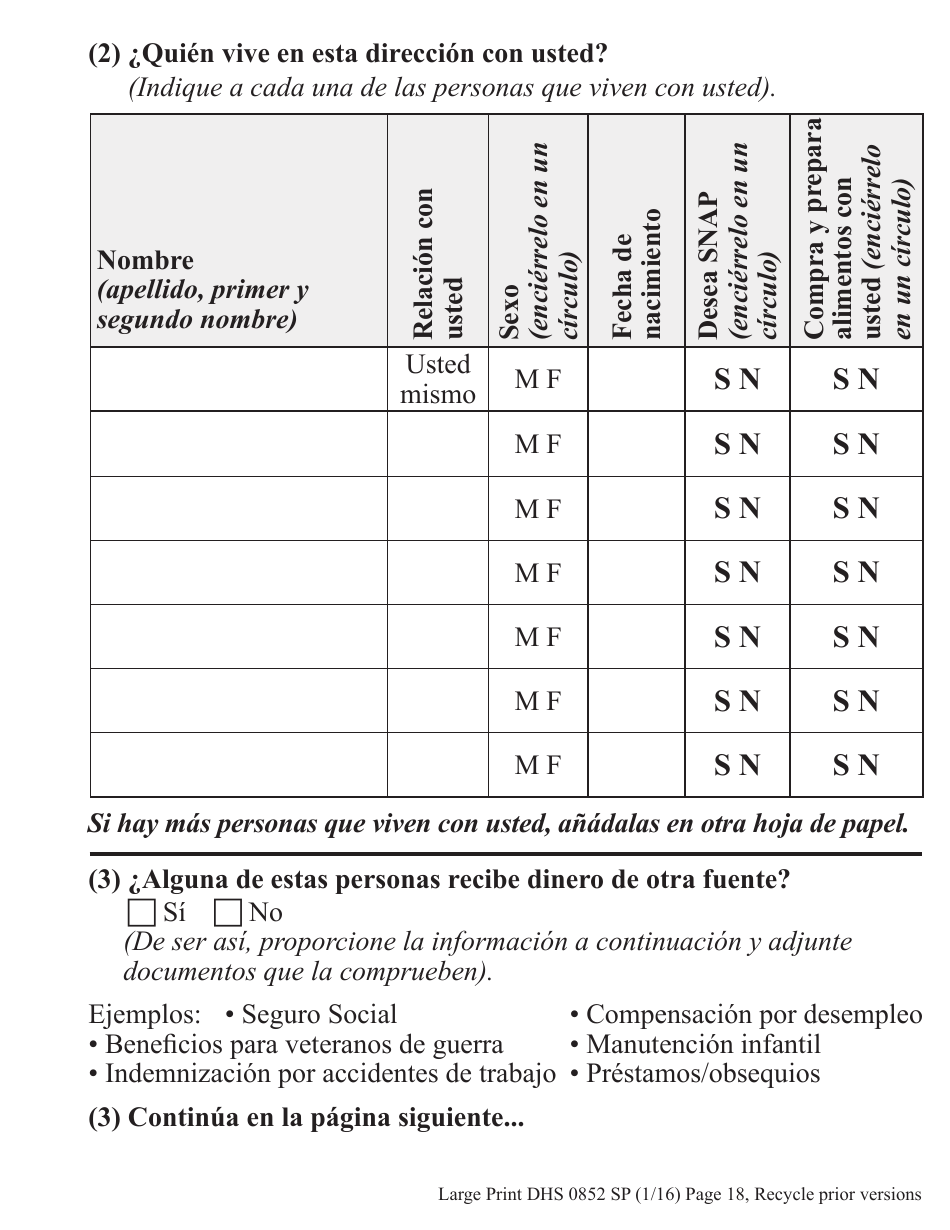 (2) ¿Quién vive en esta dirección con usted?
(Indique a cada una de las personas que viven con usted).

| Nombre (apellido, primer y segundo nombre) | Relación con usted | Sexo (enciérrelo en un círculo) | Fecha de nacimiento | Desea SNAP (enciérrelo en un círculo) | Compra y prepara alimentos con usted (enciérrelo en un círculo) |
|---|---|---|---|---|---|
| | Usted mismo | M F | | S N | S N |
| | | M F | | S N | S N |
| | | M F | | S N | S N |
| | | M F | | S N | S N |
| | | M F | | S N | S N |
| | | M F | | S N | S N |
| | | M F | | S N | S N |

Si hay más personas que viven con usted, añádalas en otra hoja de papel.

(3) ¿Alguna de estas personas recibe dinero de otra fuente?
☐ Sí ☐ No
(De ser así, proporcione la información a continuación y adjunte documentos que la comprueben).

Ejemplos: • Seguro Social
• Beneficios para veteranos de guerra
• Indemnización por accidentes de trabajo

• Compensación por desempleo
• Manutención infantil
• Préstamos/obsequios

(3) Continúa en la página siguiente...

Large Print DHS 0852 SP (1/16) Page 18, Recycle prior versions